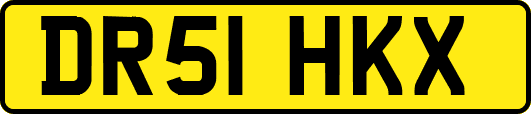 DR51 HKX